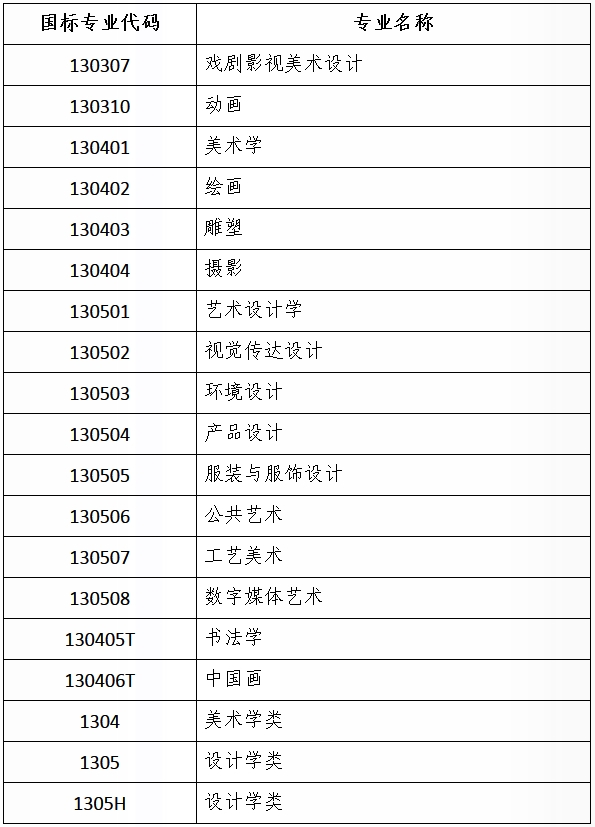 | 国标专业代码 | 专业名称 |
|---|---|
| 130307 | 戏剧影视美术设计 |
| 130310 | 动画 |
| 130401 | 美术学 |
| 130402 | 绘画 |
| 130403 | 雕塑 |
| 130404 | 摄影 |
| 130501 | 艺术设计学 |
| 130502 | 视觉传达设计 |
| 130503 | 环境设计 |
| 130504 | 产品设计 |
| 130505 | 服装与服饰设计 |
| 130506 | 公共艺术 |
| 130507 | 工艺美术 |
| 130508 | 数字媒体艺术 |
| 130405T | 书法学 |
| 130406T | 中国画 |
| 1304 | 美术学类 |
| 1305 | 设计学类 |
| 1305H | 设计学类 |